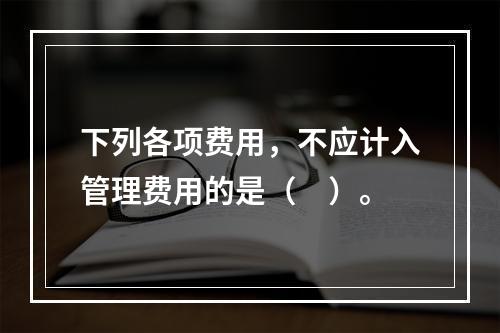 下列各项费用，不应计入管理费用的是（ ）。